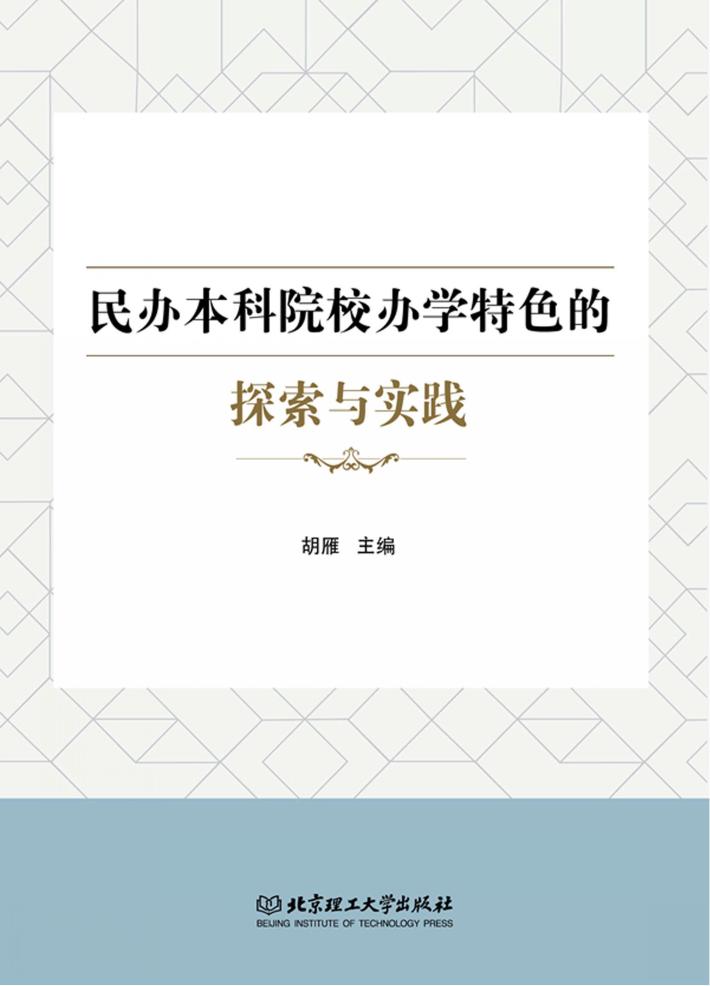 民办本科院校办学特色的

探索与实践

胡雁 主编

北京理工大学出版社
BEIJING INSTITUTE OF TECHNOLOGY PRESS